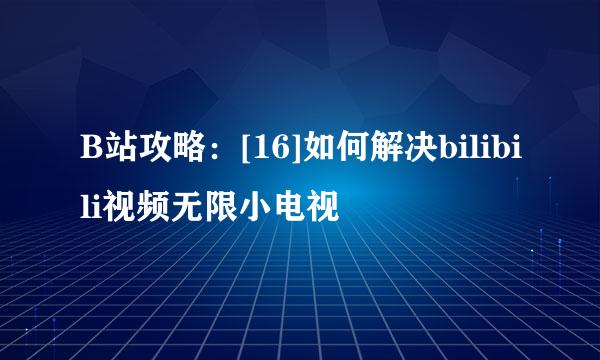 B站攻略：[16]如何解决bilibili视频无限小电视